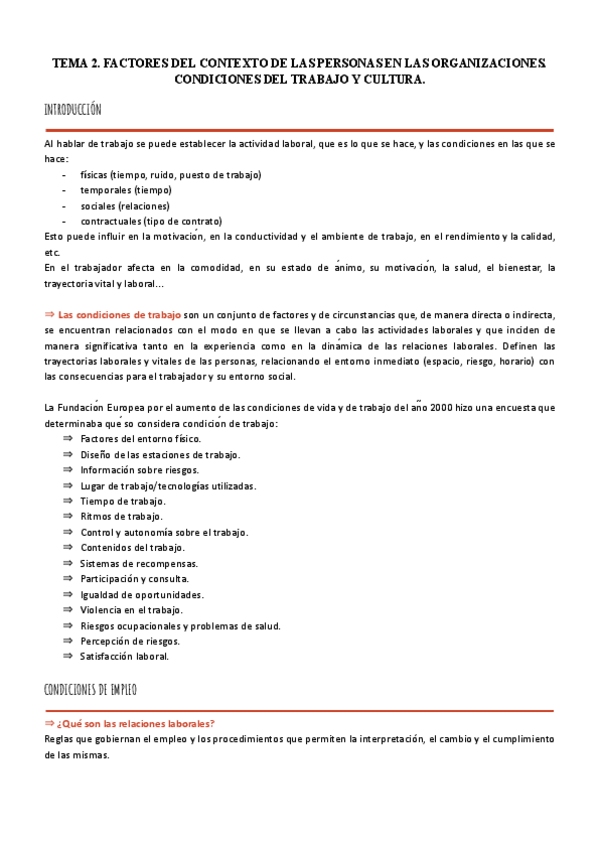 TEMA 2. FACTORES DEL CONTEXTO DE LAS PERSONAS EN LAS ORGANIZACIONES. CONDICIONES DEL TRABAJO Y CULTURA.

INTRODUCCIÓN

Al hablar de trabajo se puede establecer la actividad laboral, que es lo que se hace, y las condiciones en las que se hace:
- físicas (tiempo, ruido, puesto de trabajo)
- temporales (tiempo)
- sociales (relaciones)
- contractuales (tipo de contrato)
Esto puede influir en la motivación, en la conductividad y el ambiente de trabajo, en el rendimiento y la calidad, etc.
En el trabajador afecta en la comodidad, en su estado de ánimo, su motivación, la salud, el bienestar, la trayectoria vital y laboral…

⇒ Las condiciones de trabajo son un conjunto de factores y de circunstancias que, de manera directa o indirecta, se encuentran relacionados con el modo en que se llevan a cabo las actividades laborales y que inciden de manera significativa tanto en la experiencia como en la dinámica de las relaciones laborales. Definen las trayectorias laborales y vitales de las personas, relacionando el entorno inmediato (espacio, riesgo, horario) con las consecuencias para el trabajador y su entorno social.

La Fundación Europea por el aumento de las condiciones de vida y de trabajo del año 2000 hizo una encuesta que determinaba qué so considera condición de trabajo:
⇒ Factores del entorno físico.
⇒ Diseño de las estaciones de trabajo.
⇒ Información sobre riesgos.
⇒ Lugar de trabajo/tecnologías utilizadas.
⇒ Tiempo de trabajo.
⇒ Ritmos de trabajo.
⇒ Control y autonomía sobre el trabajo.
⇒ Contenidos del trabajo.
⇒ Sistemas de recompensas.
⇒ Participación y consulta.
⇒ Igualdad de oportunidades.
⇒ Violencia en el trabajo.
⇒ Riesgos ocupacionales y problemas de salud.
⇒ Percepción de riesgos.
⇒ Satisfacción laboral.

CONDICIONES DE EMPLEO

⇒ ¿Qué son las relaciones laborales?
Reglas que gobiernan el empleo y los procedimientos que permiten la interpretación, el cambio y el cumplimiento de las mismas.